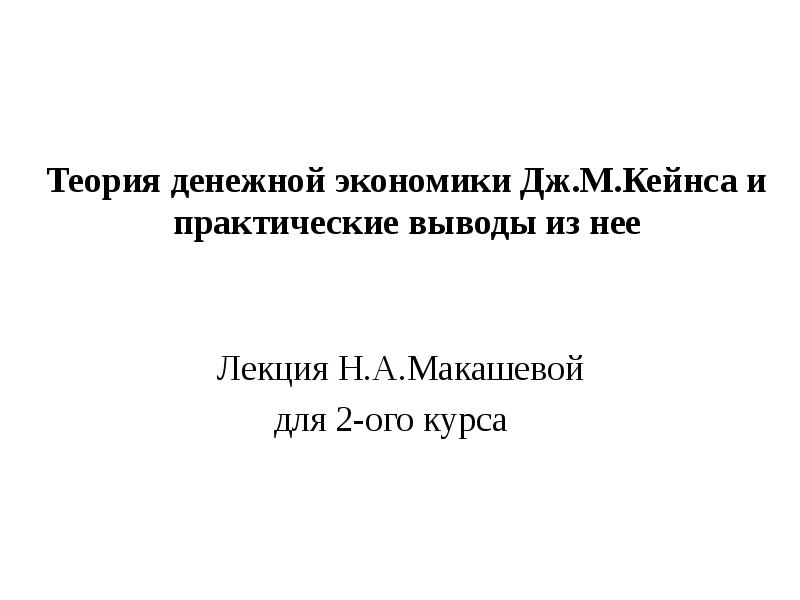 Теория денежной экономики Дж.М.Кейнса и практические выводы из нее

Лекция Н.А.Макашевой
для 2-ого курса